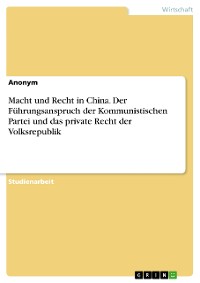 Wirtschaft

Anonym

Macht und Recht in China. Der Führungsanspruch der Kommunistischen Partei und das private Recht der Volksrepublik

Studienarbeit

GRIN